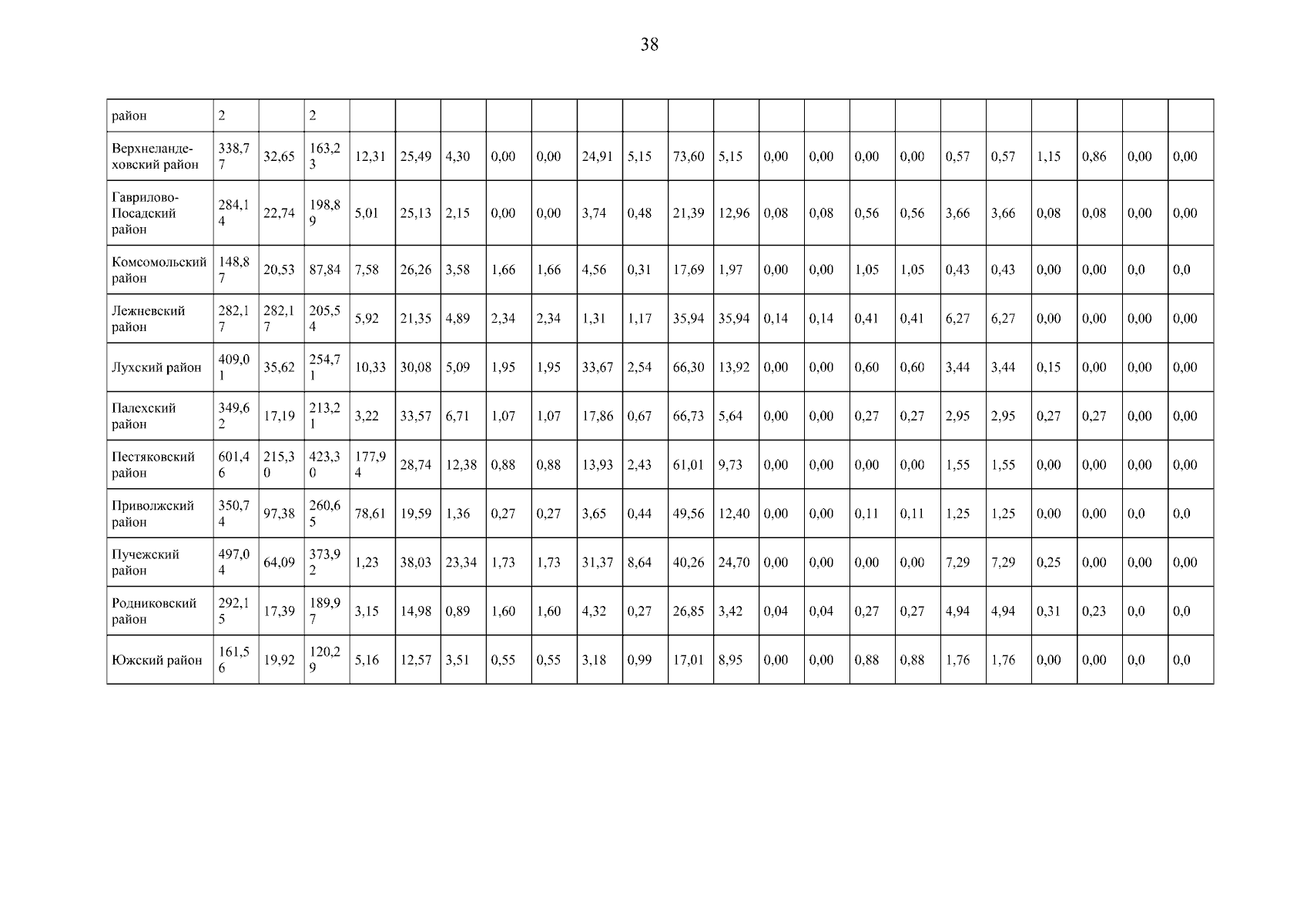 38

| район | 2 |  | 2 |  |  |  |  |  |  |  |  |  |  |  |  |  |  |  |  |  |  |  |
|---|---|---|---|---|---|---|---|---|---|---|---|---|---|---|---|---|---|---|---|---|---|---|
| Верхнеландеховский район | 338,77 | 32,65 | 163,23 | 12,31 | 25,49 | 4,30 | 0,00 | 0,00 | 24,91 | 5,15 | 73,60 | 5,15 | 0,00 | 0,00 | 0,00 | 0,00 | 0,57 | 0,57 | 1,15 | 0,86 | 0,00 | 0,00 |
| Гаврилово-Посадский район | 284,14 | 22,74 | 198,89 | 5,01 | 25,13 | 2,15 | 0,00 | 0,00 | 3,74 | 0,48 | 21,39 | 12,96 | 0,08 | 0,08 | 0,56 | 0,56 | 3,66 | 3,66 | 0,08 | 0,08 | 0,00 | 0,00 |
| Комсомольский район | 148,87 | 20,53 | 87,84 | 7,58 | 26,26 | 3,58 | 1,66 | 1,66 | 4,56 | 0,31 | 17,69 | 1,97 | 0,00 | 0,00 | 1,05 | 1,05 | 0,43 | 0,43 | 0,00 | 0,00 | 0,0 | 0,0 |
| Лежневский район | 282,17 | 282,17 | 205,54 | 5,92 | 21,35 | 4,89 | 2,34 | 2,34 | 1,31 | 1,17 | 35,94 | 35,94 | 0,14 | 0,14 | 0,41 | 0,41 | 6,27 | 6,27 | 0,00 | 0,00 | 0,00 | 0,00 |
| Лухский район | 409,01 | 35,62 | 254,71 | 10,33 | 30,08 | 5,09 | 1,95 | 1,95 | 33,67 | 2,54 | 66,30 | 13,92 | 0,00 | 0,00 | 0,60 | 0,60 | 3,44 | 3,44 | 0,15 | 0,00 | 0,00 | 0,00 |
| Палехский район | 349,62 | 17,19 | 213,21 | 3,22 | 33,57 | 6,71 | 1,07 | 1,07 | 17,86 | 0,67 | 66,73 | 5,64 | 0,00 | 0,00 | 0,27 | 0,27 | 2,95 | 2,95 | 0,27 | 0,27 | 0,00 | 0,00 |
| Пестяковский район | 601,46 | 215,30 | 423,30 | 177,94 | 28,74 | 12,38 | 0,88 | 0,88 | 13,93 | 2,43 | 61,01 | 9,73 | 0,00 | 0,00 | 0,00 | 0,00 | 1,55 | 1,55 | 0,00 | 0,00 | 0,00 | 0,00 |
| Приволжский район | 350,74 | 97,38 | 260,65 | 78,61 | 19,59 | 1,36 | 0,27 | 0,27 | 3,65 | 0,44 | 49,56 | 12,40 | 0,00 | 0,00 | 0,11 | 0,11 | 1,25 | 1,25 | 0,00 | 0,00 | 0,0 | 0,0 |
| Пучежский район | 497,04 | 64,09 | 373,92 | 1,23 | 38,03 | 23,34 | 1,73 | 1,73 | 31,37 | 8,64 | 40,26 | 24,70 | 0,00 | 0,00 | 0,00 | 0,00 | 7,29 | 7,29 | 0,25 | 0,00 | 0,00 | 0,00 |
| Родниковский район | 292,15 | 17,39 | 189,97 | 3,15 | 14,98 | 0,89 | 1,60 | 1,60 | 4,32 | 0,27 | 26,85 | 3,42 | 0,04 | 0,04 | 0,27 | 0,27 | 4,94 | 4,94 | 0,31 | 0,23 | 0,0 | 0,0 |
| Южский район | 161,56 | 19,92 | 120,29 | 5,16 | 12,57 | 3,51 | 0,55 | 0,55 | 3,18 | 0,99 | 17,01 | 8,95 | 0,00 | 0,00 | 0,88 | 0,88 | 1,76 | 1,76 | 0,00 | 0,00 | 0,0 | 0,0 |